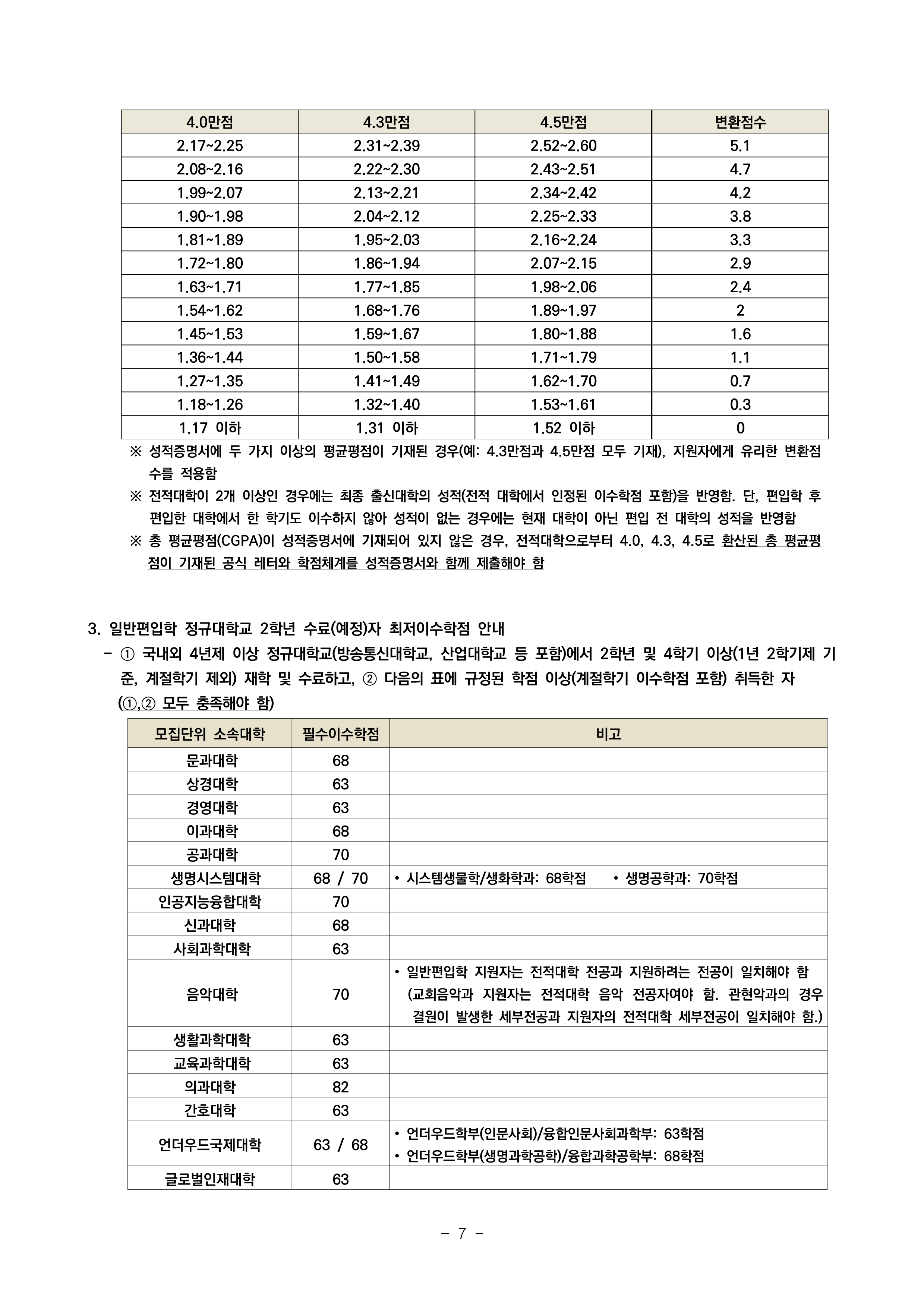 | 4.0만점 | 4.3만점 | 4.5만점 | 변환점수 |
|---|---|---|---|
| 2.17~2.25 | 2.31~2.39 | 2.52~2.60 | 5.1 |
| 2.08~2.16 | 2.22~2.30 | 2.43~2.51 | 4.7 |
| 1.99~2.07 | 2.13~2.21 | 2.34~2.42 | 4.2 |
| 1.90~1.98 | 2.04~2.12 | 2.25~2.33 | 3.8 |
| 1.81~1.89 | 1.95~2.03 | 2.16~2.24 | 3.3 |
| 1.72~1.80 | 1.86~1.94 | 2.07~2.15 | 2.9 |
| 1.63~1.71 | 1.77~1.85 | 1.98~2.06 | 2.4 |
| 1.54~1.62 | 1.68~1.76 | 1.89~1.97 | 2 |
| 1.45~1.53 | 1.59~1.67 | 1.80~1.88 | 1.6 |
| 1.36~1.44 | 1.50~1.58 | 1.71~1.79 | 1.1 |
| 1.27~1.35 | 1.41~1.49 | 1.62~1.70 | 0.7 |
| 1.18~1.26 | 1.32~1.40 | 1.53~1.61 | 0.3 |
| 1.17 이하 | 1.31 이하 | 1.52 이하 | 0 |

※ 성적증명서에 두 가지 이상의 평균평점이 기재된 경우(예: 4.3만점과 4.5만점 모두 기재), 지원자에게 유리한 변환점수를 적용함
※ 전적대학이 2개 이상인 경우에는 최종 출신대학의 성적(전적 대학에서 인정된 이수학점 포함)을 반영함. 단, 편입학 후 편입한 대학에서 한 학기도 이수하지 않아 성적이 없는 경우에는 현재 대학이 아닌 편입 전 대학의 성적을 반영함
※ 총 평균평점(CGPA)이 성적증명서에 기재되어 있지 않은 경우, 전적대학으로부터 4.0, 4.3, 4.5로 환산된 총 평균평점이 기재된 공식 레터와 학점체계를 성적증명서와 함께 제출해야 함

3. 일반편입학 정규대학교 2학년 수료(예정)자 최저이수학점 안내
- ① 국내외 4년제 이상 정규대학교(방송통신대학교, 산업대학교 등 포함)에서 2학년 및 4학기 이상(1년 2학기제 기준, 계절학기 제외) 재학 및 수료하고, ② 다음의 표에 규정된 학점 이상(계절학기 이수학점 포함) 취득한 자 (①,② 모두 충족해야 함)

| 모집단위 소속대학 | 필수이수학점 | 비고 |
|---|---|---|
| 문과대학 | 68 | |
| 상경대학 | 63 | |
| 경영대학 | 63 | |
| 이과대학 | 68 | |
| 공과대학 | 70 | |
| 생명시스템대학 | 68 / 70 | • 시스템생물학/생화학과: 68학점 • 생명공학과: 70학점 |
| 인공지능융합대학 | 70 | |
| 신과대학 | 68 | |
| 사회과학대학 | 63 | |
| 음악대학 | 70 | • 일반편입학 지원자는 전적대학 전공과 지원하려는 전공이 일치해야 함 (교회음악과 지원자는 전적대학 음악 전공자여야 함. 관현악과의 경우 결원이 발생한 세부전공과 지원자의 전적대학 세부전공이 일치해야 함.) |
| 생활과학대학 | 63 | |
| 교육과학대학 | 63 | |
| 의과대학 | 82 | |
| 간호대학 | 63 | |
| 언더우드국제대학 | 63 / 68 | • 언더우드학부(인문사회)/융합인문사회과학부: 63학점 • 언더우드학부(생명과학공학)/융합과학공학부: 68학점 |
| 글로벌인재대학 | 63 | |

- 7 -